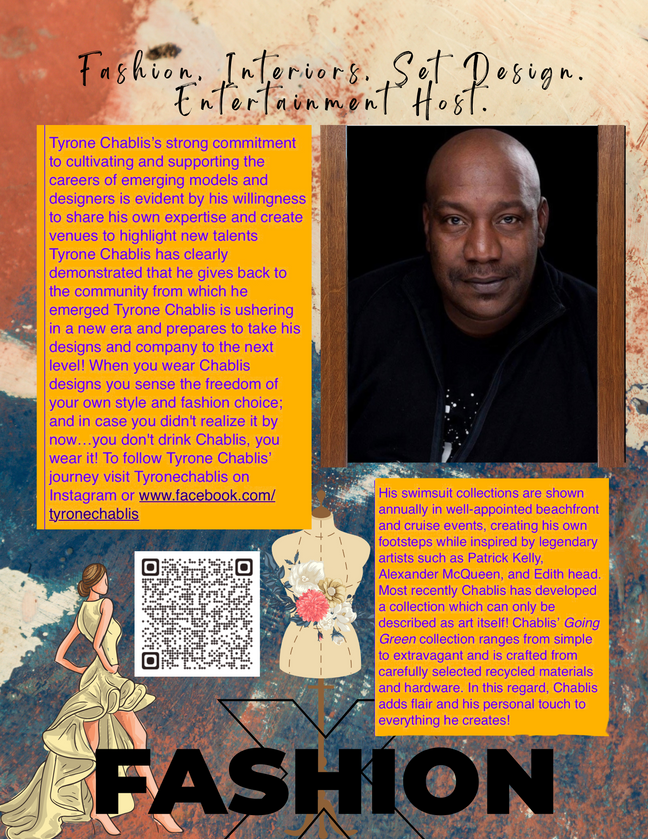 Fashion. Interiors. Set Design. Entertainment Host.

Tyrone Chablis's strong commitment to cultivating and supporting the careers of emerging models and designers is evident by his willingness to share his own expertise and create venues to highlight new talents Tyrone Chablis has clearly demonstrated that he gives back to the community from which he emerged Tyrone Chablis is ushering in a new era and prepares to take his designs and company to the next level! When you wear Chablis designs you sense the freedom of your own style and fashion choice; and in case you didn't realize it by now…you don't drink Chablis, you wear it! To follow Tyrone Chablis' journey visit Tyronechablis on Instagram or www.facebook.com/tyronechablis

His swimsuit collections are shown annually in well-appointed beachfront and cruise events, creating his own footsteps while inspired by legendary artists such as Patrick Kelly, Alexander McQueen, and Edith head. Most recently Chablis has developed a collection which can only be described as art itself! Chablis' Going Green collection ranges from simple to extravagant and is crafted from carefully selected recycled materials and hardware. In this regard, Chablis adds flair and his personal touch to everything he creates!

FASHION